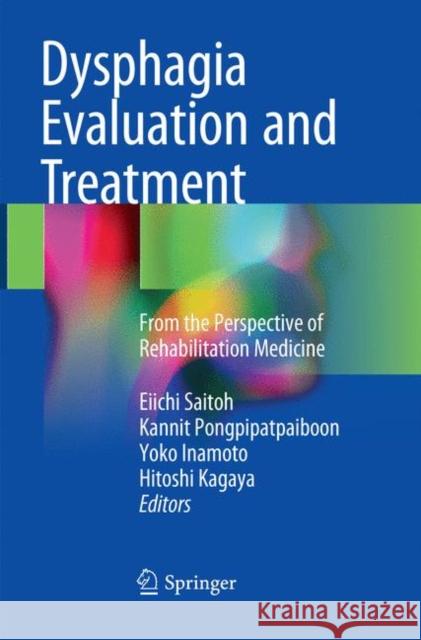 Dysphagia Evaluation and Treatment

From the Perspective of Rehabilitation Medicine

Eiichi Saitoh
Kannit Pongpipatpaiboon
Yoko Inamoto
Hitoshi Kagaya
Editors

Springer